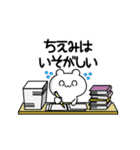 ちえみは
いそがしい